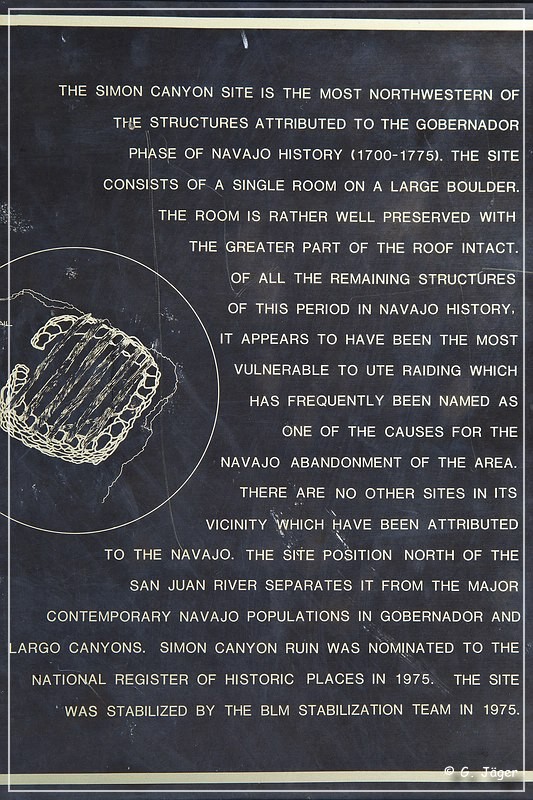 THE SIMON CANYON SITE IS THE MOST NORTHWESTERN OF THE STRUCTURES ATTRIBUTED TO THE GOBERNADOR PHASE OF NAVAJO HISTORY (1700-1775). THE SITE CONSISTS OF A SINGLE ROOM ON A LARGE BOULDER. THE ROOM IS RATHER WELL PRESERVED WITH THE GREATER PART OF THE ROOF INTACT. OF ALL THE REMAINING STRUCTURES OF THIS PERIOD IN NAVAJO HISTORY, IT APPEARS TO HAVE BEEN THE MOST VULNERABLE TO UTE RAIDING WHICH HAS FREQUENTLY BEEN NAMED AS ONE OF THE CAUSES FOR THE NAVAJO ABANDONMENT OF THE AREA. THERE ARE NO OTHER SITES IN ITS VICINITY WHICH HAVE BEEN ATTRIBUTED TO THE NAVAJO. THE SITE POSITION NORTH OF THE SAN JUAN RIVER SEPARATES IT FROM THE MAJOR CONTEMPORARY NAVAJO POPULATIONS IN GOBERNADOR AND LARGO CANYONS. SIMON CANYON RUIN WAS NOMINATED TO THE NATIONAL REGISTER OF HISTORIC PLACES IN 1975. THE SITE WAS STABILIZED BY THE BLM STABILIZATION TEAM IN 1975.

© G. Jäger